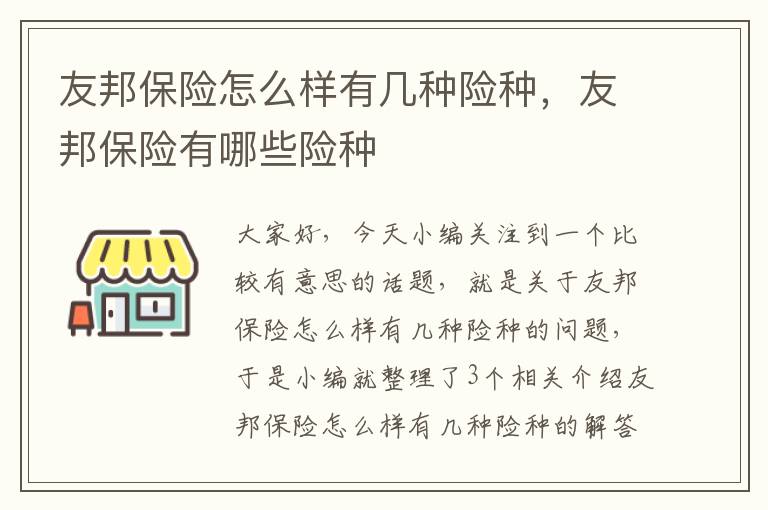 友邦保险怎么样有几种险种，友邦保险有哪些险种

大家好，今天小编关注到一个比较有意思的话题，就是关于友邦保险怎么样有几种险种的问题，于是小编就整理了3个相关介绍友邦保险怎么样有几种险种的解答